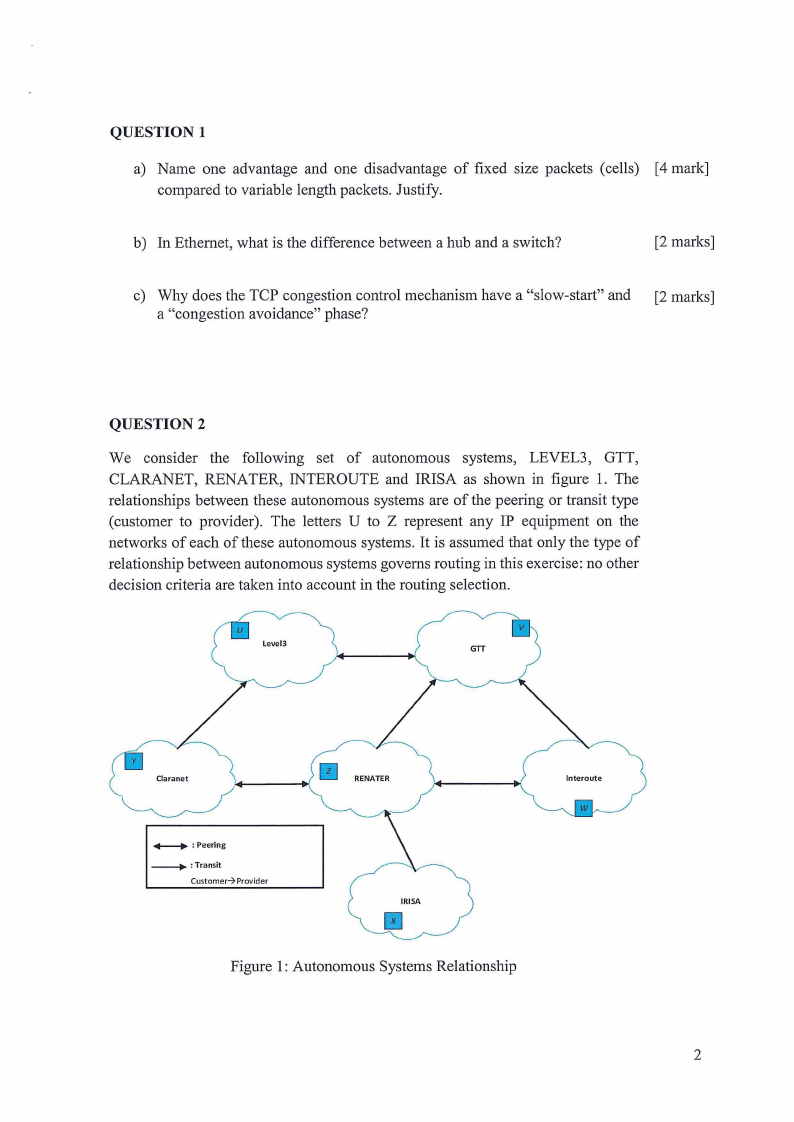 QUESTION 1

a) Name one advantage and one disadvantage of fixed size packets (cells) compared to variable length packets. Justify. [4 mark]

b) In Ethernet, what is the difference between a hub and a switch? [2 marks]

c) Why does the TCP congestion control mechanism have a "slow-start" and a "congestion avoidance" phase? [2 marks]

QUESTION 2

We consider the following set of autonomous systems, LEVEL3, GTT, CLARANET, RENATER, INTEROUTE and IRISA as shown in figure 1. The relationships between these autonomous systems are of the peering or transit type (customer to provider). The letters U to Z represent any IP equipment on the networks of each of these autonomous systems. It is assumed that only the type of relationship between autonomous systems governs routing in this exercise: no other decision criteria are taken into account in the routing selection.

U
Level3
V
GTT
Y
Claranet
Z
RENATER
Interoute
W
: Peering
: Transit
Customer→Provider
IRISA
X

Figure 1: Autonomous Systems Relationship

2